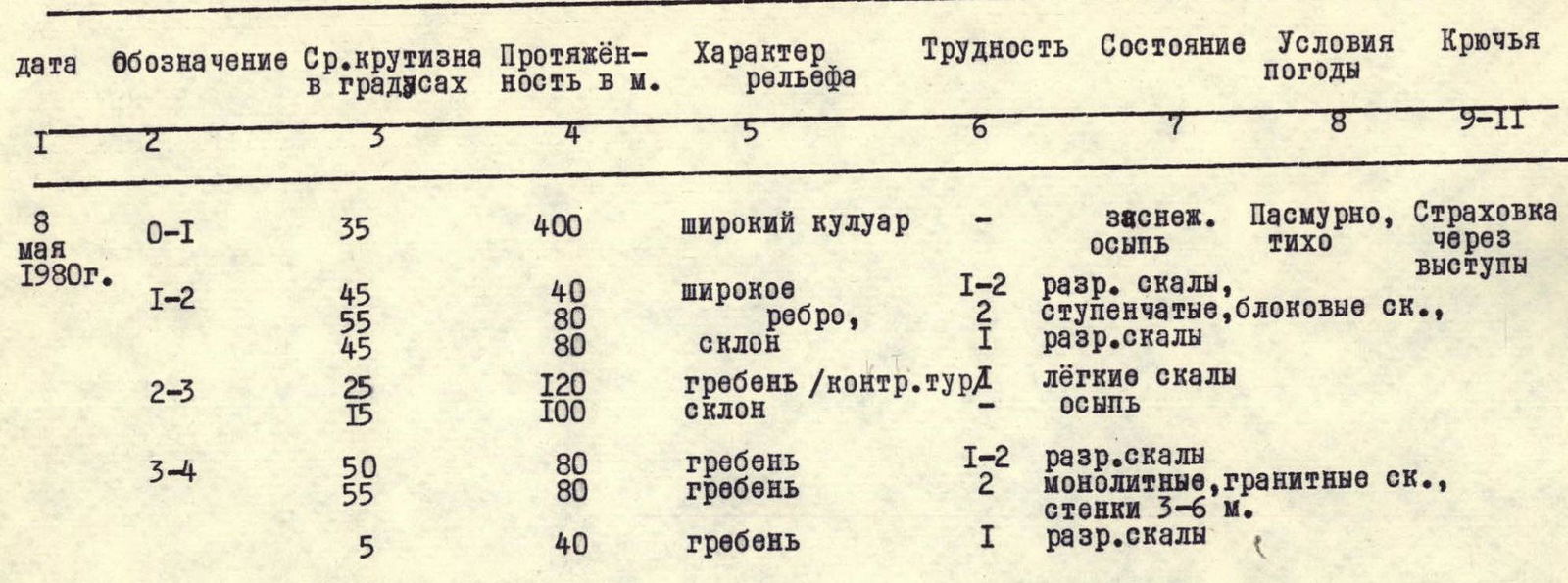 | дата | обозначение | Ср.крутизна в градусах | Протяжённость в м. | Характер рельефа | Трудность | Состояние | Условия погоды | Крючья |
|---|---|---|---|---|---|---|---|---|
| I | 2 | 3 | 4 | 5 | 6 | 7 | 8 | 9-II |
| 8 мая I980г. | 0-I | 35 | 400 | широкий кулуар | - | заснеж. осыпь | Пасмурно, тихо | Страховка через выступы |
| | I-2 | 45 | 40 | широкое | I-2 | разр. скалы, | | |
| | | 55 | 80 | ребро, | 2 | ступенчатые,блоковые ск., | | |
| | | 45 | 80 | склон | I | разр.скалы | | |
| | 2-3 | 25 | I20 | гребень /контр.тур/ | I | лёгкие скалы | | |
| | | I5 | I00 | склон | - | осыпь | | |
| | 3-4 | 50 | 80 | гребень | I-2 | разр.скалы | | |
| | | 55 | 80 | гребень | 2 | монолитные,гранитные ск., стенки 3-6 м. | | |
| | | 5 | 40 | гребень | I | разр.скалы | | |